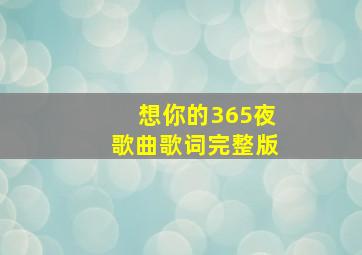 想你的365夜
歌曲歌词完整版